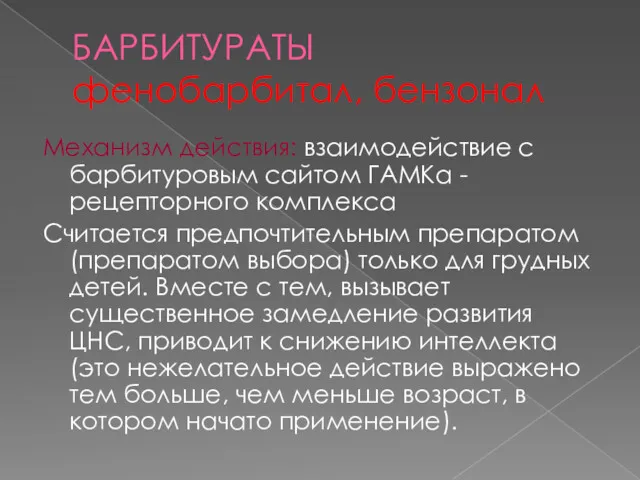 БАРБИТУРАТЫ
фенобарбитал, бензонал

Механизм действия: взаимодействие с барбитуровым сайтом ГАМКа - рецепторного комплекса

Считается предпочтительным препаратом (препаратом выбора) только для грудных детей. Вместе с тем, вызывает существенное замедление развития ЦНС, приводит к снижению интеллекта (это нежелательное действие выражено тем больше, чем меньше возраст, в котором начато применение).